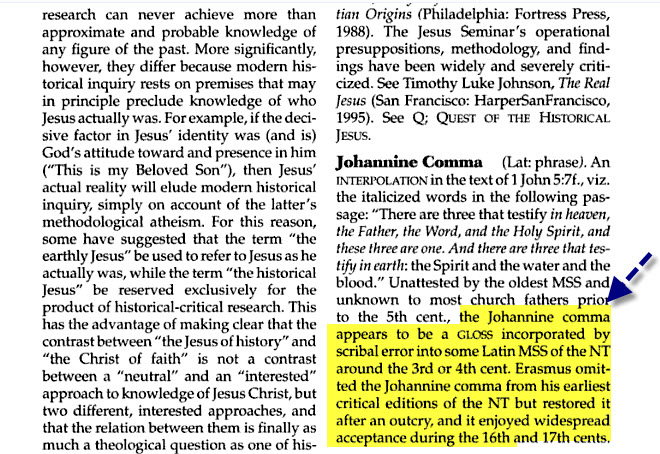 research can never achieve more than approximate and probable knowledge of any figure of the past. More significantly, however, they differ because modern historical inquiry rests on premises that may in principle preclude knowledge of who Jesus actually was. For example, if the decisive factor in Jesus' identity was (and is) God's attitude toward and presence in him ("This is my Beloved Son"), then Jesus' actual reality will elude modern historical inquiry, simply on account of the latter's methodological atheism. For this reason, some have suggested that the term "the earthly Jesus" be used to refer to Jesus as he actually was, while the term "the historical Jesus" be reserved exclusively for the product of historical-critical research. This has the advantage of making clear that the contrast between "the Jesus of history" and "the Christ of faith" is not a contrast between a "neutral" and an "interested" approach to knowledge of Jesus Christ, but two different, interested approaches, and that the relation between them is finally as much a theological question as one of his-

tian Origins (Philadelphia: Fortress Press, 1988). The Jesus Seminar's operational presuppositions, methodology, and findings have been widely and severely criticized. See Timothy Luke Johnson, The Real Jesus (San Francisco: HarperSanFrancisco, 1995). See Q; QUEST OF THE HISTORICAL JESUS.

Johannine Comma (Lat: phrase). An INTERPOLATION in the text of 1 John 5:7f., viz. the italicized words in the following passage: "There are three that testify in heaven, the Father, the Word, and the Holy Spirit, and these three are one. And there are three that testify in earth: the Spirit and the water and the blood." Unattested by the oldest MSS and unknown to most church fathers prior to the 5th cent., the Johannine comma appears to be a GLOSS incorporated by scribal error into some Latin MSS of the NT around the 3rd or 4th cent. Erasmus omitted the Johannine comma from his earliest critical editions of the NT but restored it after an outcry, and it enjoyed widespread acceptance during the 16th and 17th cents.